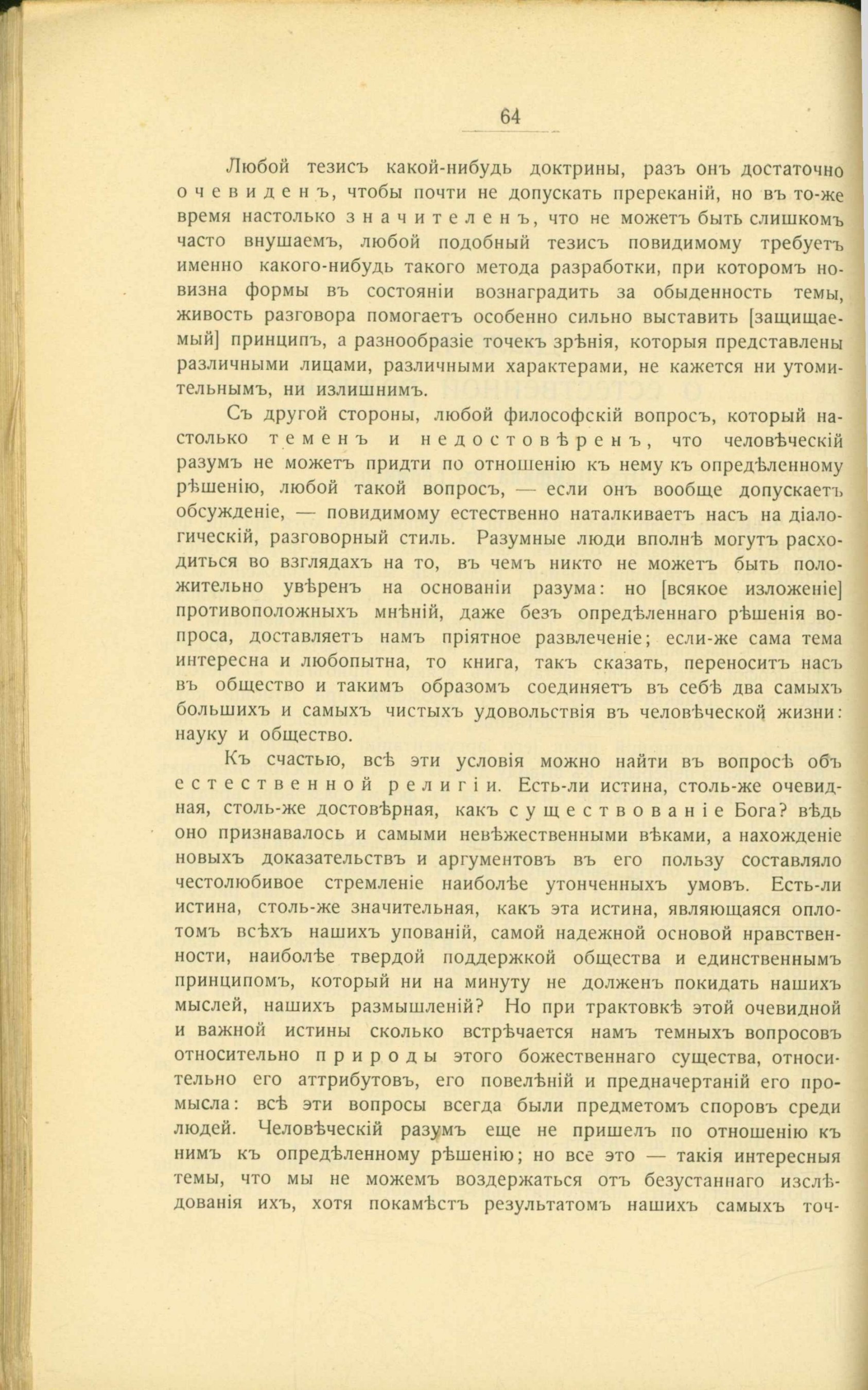 64

Любой тезисъ какой-нибудь доктрины, разъ онъ достаточно очевиденъ, чтобы почти не допускать пререканій, но въ то-же время настолько значителенъ, что не можетъ быть слишкомъ часто внушаемъ, любой подобный тезисъ повидимому требуетъ именно какого-нибудь такого метода разработки, при которомъ новизна формы въ состояніи вознаградить за обыденность темы, живость разговора помогаетъ особенно сильно выставить [защищаемый] принципъ, а разнообразіе точекъ зрѣнія, которыя представлены различными лицами, различными характерами, не кажется ни утомительнымъ, ни излишнимъ.

Съ другой стороны, любой философскій вопросъ, который настолько теменъ и недостовѣренъ, что человѣческій разумъ не можетъ придти по отношенію къ нему къ опредѣленному рѣшенію, любой такой вопросъ, — если онъ вообще допускаетъ обсужденіе, — повидимому естественно наталкиваетъ насъ на діалогическій, разговорный стиль. Разумные люди вполнѣ могутъ расходиться во взглядахъ на то, въ чемъ никто не можетъ быть положительно увѣренъ на основаніи разума: но [всякое изложеніе] противоположныхъ мнѣній, даже безъ опредѣленнаго рѣшенія вопроса, доставляетъ намъ пріятное развлеченіе; если-же сама тема интересна и любопытна, то книга, такъ сказать, переноситъ насъ въ общество и такимъ образомъ соединяетъ въ себѣ два самыхъ большихъ и самыхъ чистыхъ удовольствія въ человѣческой жизни: науку и общество.

Къ счастью, всѣ эти условія можно найти въ вопросѣ объ естественной религіи. Есть-ли истина, столь-же очевидная, столь-же достовѣрная, какъ существованіе Бога? вѣдь оно признавалось и самыми невѣжественными вѣками, а нахожденіе новыхъ доказательствъ и аргументовъ въ его пользу составляло честолюбивое стремленіе наиболѣе утонченныхъ умовъ. Есть-ли истина, столь-же значительная, какъ эта истина, являющаяся оплотомъ всѣхъ нашихъ упованій, самой надежной основой нравственности, наиболѣе твердой поддержкой общества и единственнымъ принципомъ, который ни на минуту не долженъ покидать нашихъ мыслей, нашихъ размышленій? Но при трактовкѣ этой очевидной и важной истины сколько встрѣчается намъ темныхъ вопросовъ относительно природы этого божественнаго существа, относительно его аттрибутовъ, его повелѣній и предначертаній его промысла: всѣ эти вопросы всегда были предметомъ споровъ среди людей. Человѣческій разумъ еще не пришелъ по отношенію къ нимъ къ опредѣленному рѣшенію; но все это — такія интересныя темы, что мы не можемъ воздержаться отъ безустаннаго изслѣдованія ихъ, хотя покамѣстъ результатомъ нашихъ самыхъ точ-